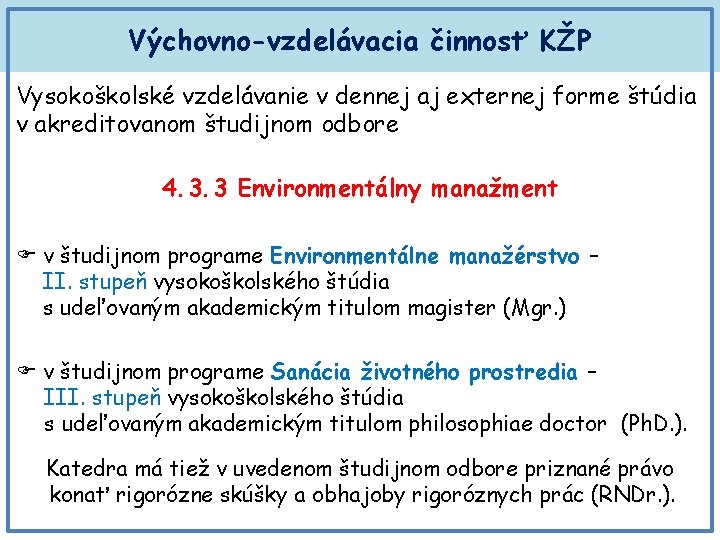 Výchovno-vzdelávacia činnosť KŽP

Vysokoškolské vzdelávanie v dennej aj externej forme štúdia v akreditovanom študijnom odbore

4. 3. 3 Environmentálny manažment

☞ v študijnom programe Environmentálne manažérstvo – II. stupeň vysokoškolského štúdia s udeľovaným akademickým titulom magister (Mgr.)

☞ v študijnom programe Sanácia životného prostredia – III. stupeň vysokoškolského štúdia s udeľovaným akademickým titulom philosophiae doctor (PhD.).

Katedra má tiež v uvedenom študijnom odbore priznané právo konať rigorózne skúšky a obhajoby rigoróznych prác (RNDr.).